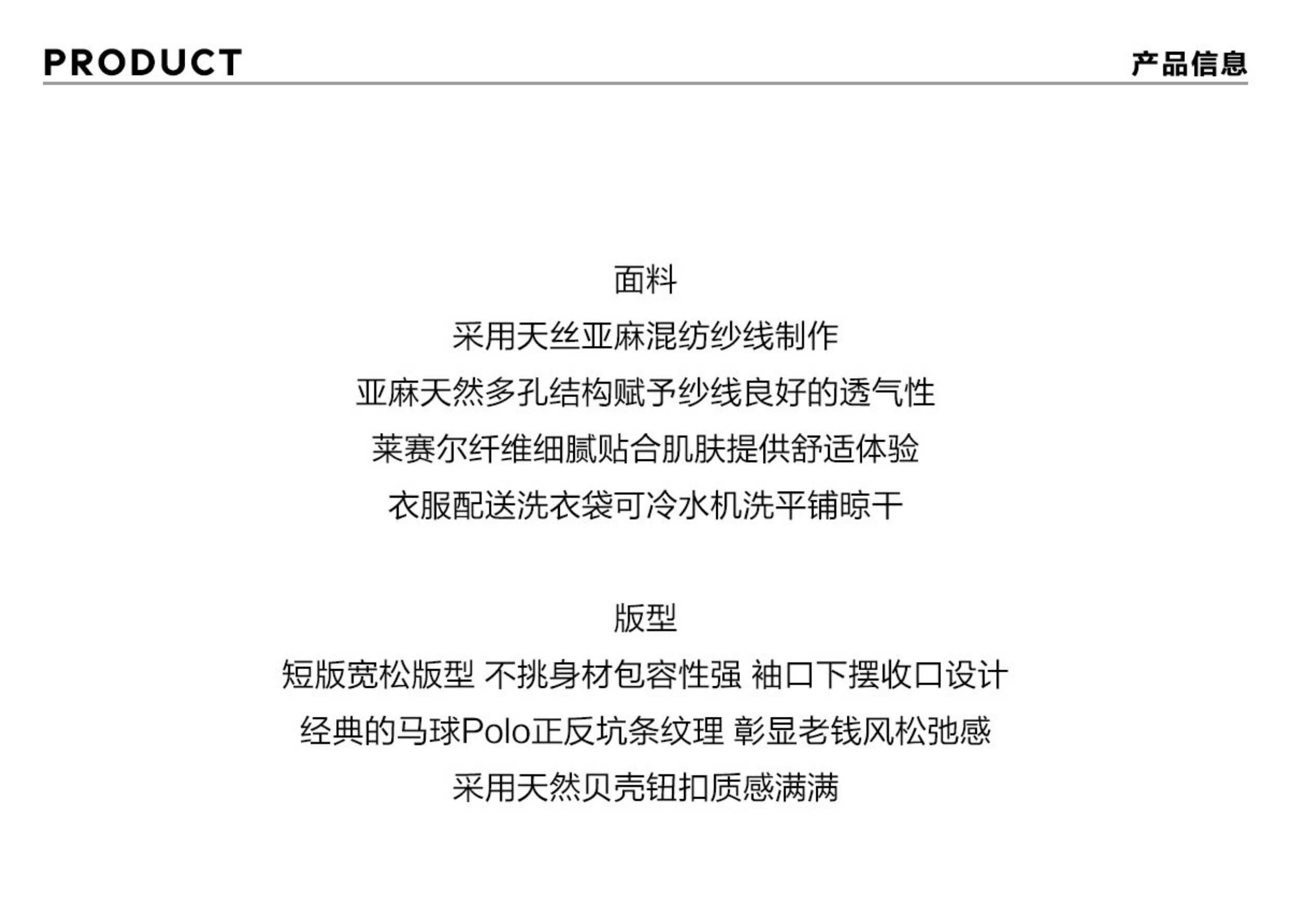 PRODUCT

产品信息

面料

采用天丝亚麻混纺纱线制作

亚麻天然多孔结构赋予纱线良好的透气性

莱赛尔纤维细腻贴合肌肤提供舒适体验

衣服配送洗衣袋可冷水机洗平铺晾干

版型

短版宽松版型 不挑身材包容性强 袖口下摆收口设计

经典的马球Polo正反坑条纹理 彰显老钱风松弛感

采用天然贝壳钮扣质感满满